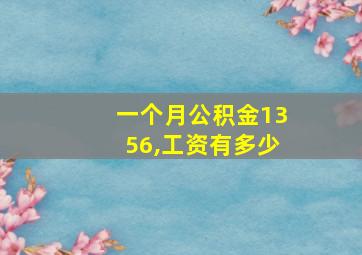 一个月公积金1356,工资有多少